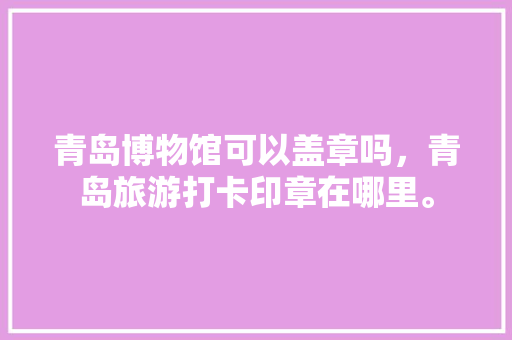 青岛博物馆可以盖章吗，青岛旅游打卡印章在哪里。